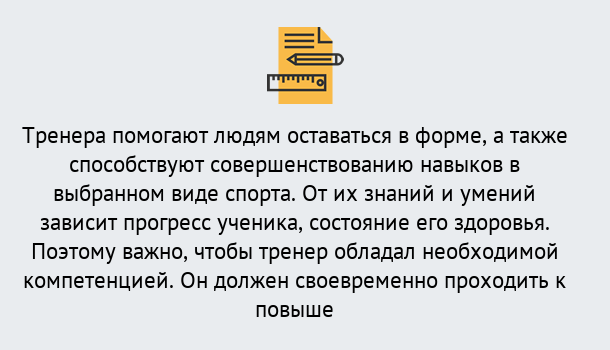 Тренера помогают людям оставаться в форме, а также способствуют совершенствованию навыков в выбранном виде спорта. От их знаний и умений зависит прогресс ученика, состояние его здоровья. Поэтому важно, чтобы тренер обладал необходимой компетенцией. Он должен своевременно проходить к повыше